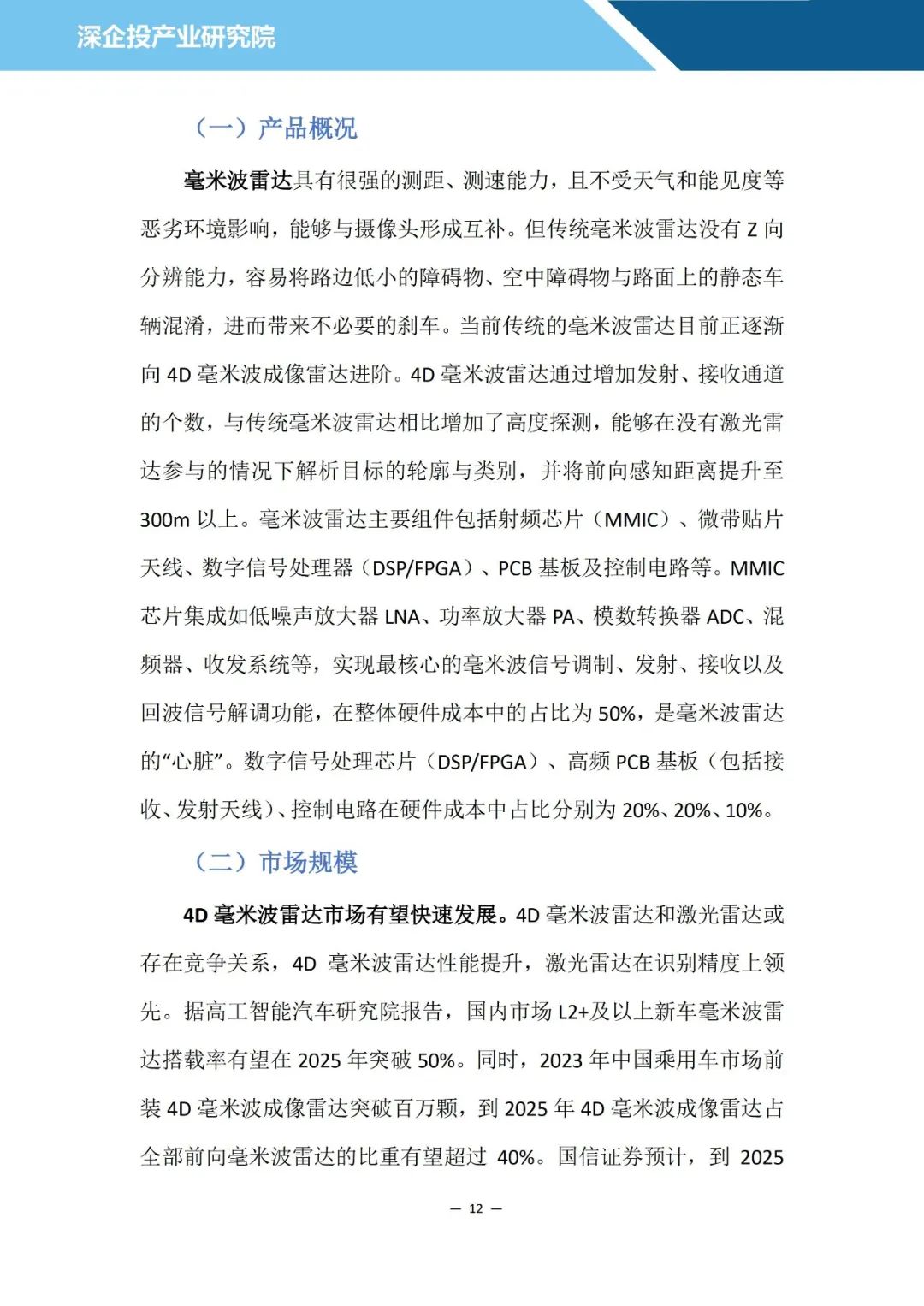 深企投产业研究院

（一）产品概况

毫米波雷达具有很强的测距、测速能力，且不受天气和能见度等恶劣环境影响，能够与摄像头形成互补。但传统毫米波雷达没有 Z 向分辨能力，容易将路边低小的障碍物、空中障碍物与路面上的静态车辆混淆，进而带来不必要的刹车。当前传统的毫米波雷达目前正逐渐向 4D 毫米波成像雷达进阶。4D 毫米波雷达通过增加发射、接收通道的个数，与传统毫米波雷达相比增加了高度探测，能够在没有激光雷达参与的情况下解析目标的轮廓与类别，并将前向感知距离提升至 300m 以上。毫米波雷达主要组件包括射频芯片（MMIC）、微带贴片天线、数字信号处理器（DSP/FPGA）、PCB 基板及控制电路等。MMIC 芯片集成如低噪声放大器 LNA、功率放大器 PA、模数转换器 ADC、混频器、收发系统等，实现最核心的毫米波信号调制、发射、接收以及回波信号解调功能，在整体硬件成本中的占比为 50%，是毫米波雷达的“心脏”。数字信号处理芯片（DSP/FPGA）、高频 PCB 基板（包括接收、发射天线）、控制电路在硬件成本中占比分别为 20%、20%、10%。

（二）市场规模

4D 毫米波雷达市场有望快速发展。4D 毫米波雷达和激光雷达或存在竞争关系，4D 毫米波雷达性能提升，激光雷达在识别精度上领先。据高工智能汽车研究院报告，国内市场 L2+及以上新车毫米波雷达搭载率有望在 2025 年突破 50%。同时，2023 年中国乘用车市场前装 4D 毫米波成像雷达突破百万颗，到 2025 年 4D 毫米波成像雷达占全部前向毫米波雷达的比重有望超过 40%。国信证券预计，到 2025

— 12 —